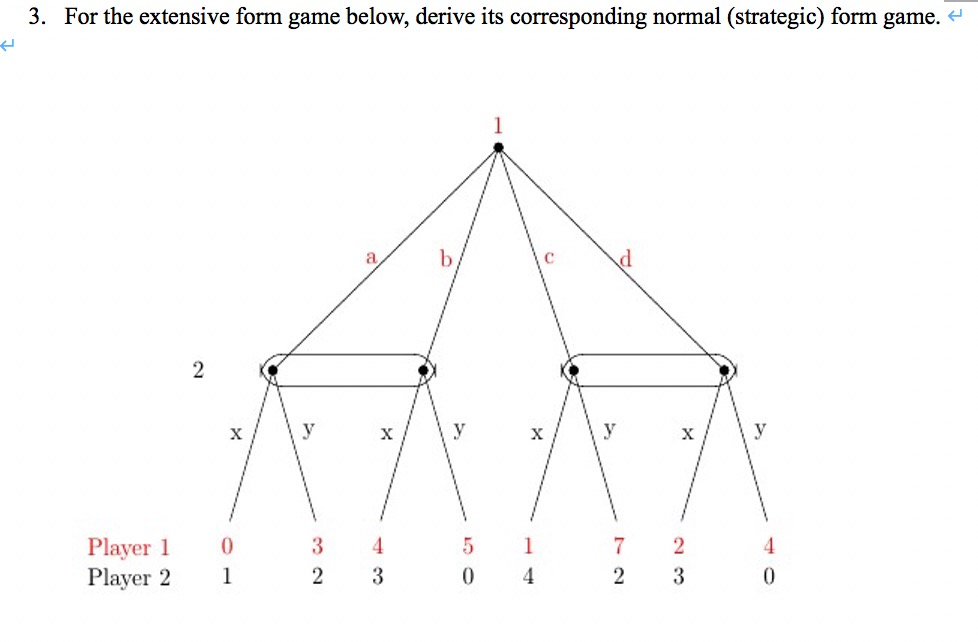 3. For the extensive form game below, derive its corresponding normal (strategic) form game.

1

a b c d

2

x y x y x y x y

Player 1 0 3 4 5 1 7 2 4
Player 2 1 2 3 0 4 2 3 0